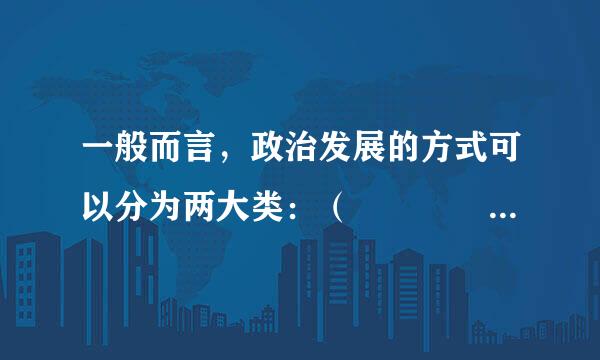 一般而言，政治发展的方式可以分为两大类：（ …